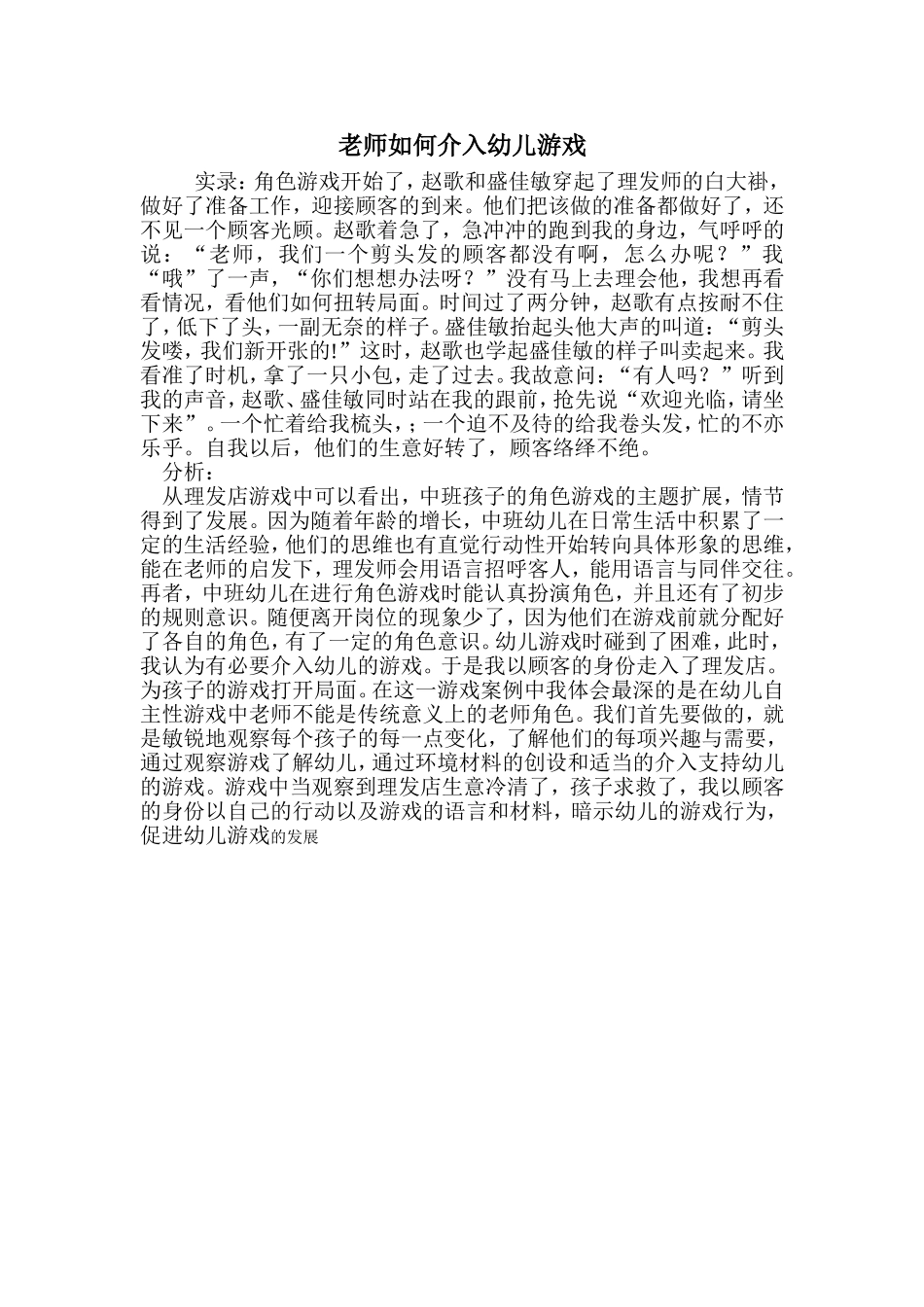 老师如何介入幼儿游戏

实录：角色游戏开始了，赵歌和盛佳敏穿起了理发师的白大褂，做好了准备工作，迎接顾客的到来。他们把该做的准备都做好了，还不见一个顾客光顾。赵歌着急了，急冲冲的跑到我的身边，气呼呼的说：“老师，我们一个剪头发的顾客都没有啊，怎么办呢？”我“哦”了一声，“你们想想办法呀？”没有马上去理会他，我想再看看情况，看他们如何扭转局面。时间过了两分钟，赵歌有点按耐不住了，低下了头，一副无奈的样子。盛佳敏抬起头他大声的叫道：“剪头发喽，我们新开张的!”这时，赵歌也学起盛佳敏的样子叫卖起来。我看准了时机，拿了一只小包，走了过去。我故意问：“有人吗？”听到我的声音，赵歌、盛佳敏同时站在我的跟前，抢先说“欢迎光临，请坐下来”。一个忙着给我梳头，；一个迫不及待的给我卷头发，忙的不亦乐乎。自我以后，他们的生意好转了，顾客络绎不绝。

分析：

从理发店游戏中可以看出，中班孩子的角色游戏的主题扩展，情节得到了发展。因为随着年龄的增长，中班幼儿在日常生活中积累了一定的生活经验，他们的思维也有直觉行动性开始转向具体形象的思维，能在老师的启发下，理发师会用语言招呼客人，能用语言与同伴交往。再者，中班幼儿在进行角色游戏时能认真扮演角色，并且还有了初步的规则意识。随便离开岗位的现象少了，因为他们在游戏前就分配好了各自的角色，有了一定的角色意识。幼儿游戏时碰到了困难，此时，我认为有必要介入幼儿的游戏。于是我以顾客的身份走入了理发店。为孩子的游戏打开局面。在这一游戏案例中我体会最深的是在幼儿自主性游戏中老师不能是传统意义上的老师角色。我们首先要做的，就是敏锐地观察每个孩子的每一点变化，了解他们的每项兴趣与需要，通过观察游戏了解幼儿，通过环境材料的创设和适当的介入支持幼儿的游戏。游戏中当观察到理发店生意冷清了，孩子求救了，我以顾客的身份以自己的行动以及游戏的语言和材料，暗示幼儿的游戏行为，促进幼儿游戏的发展